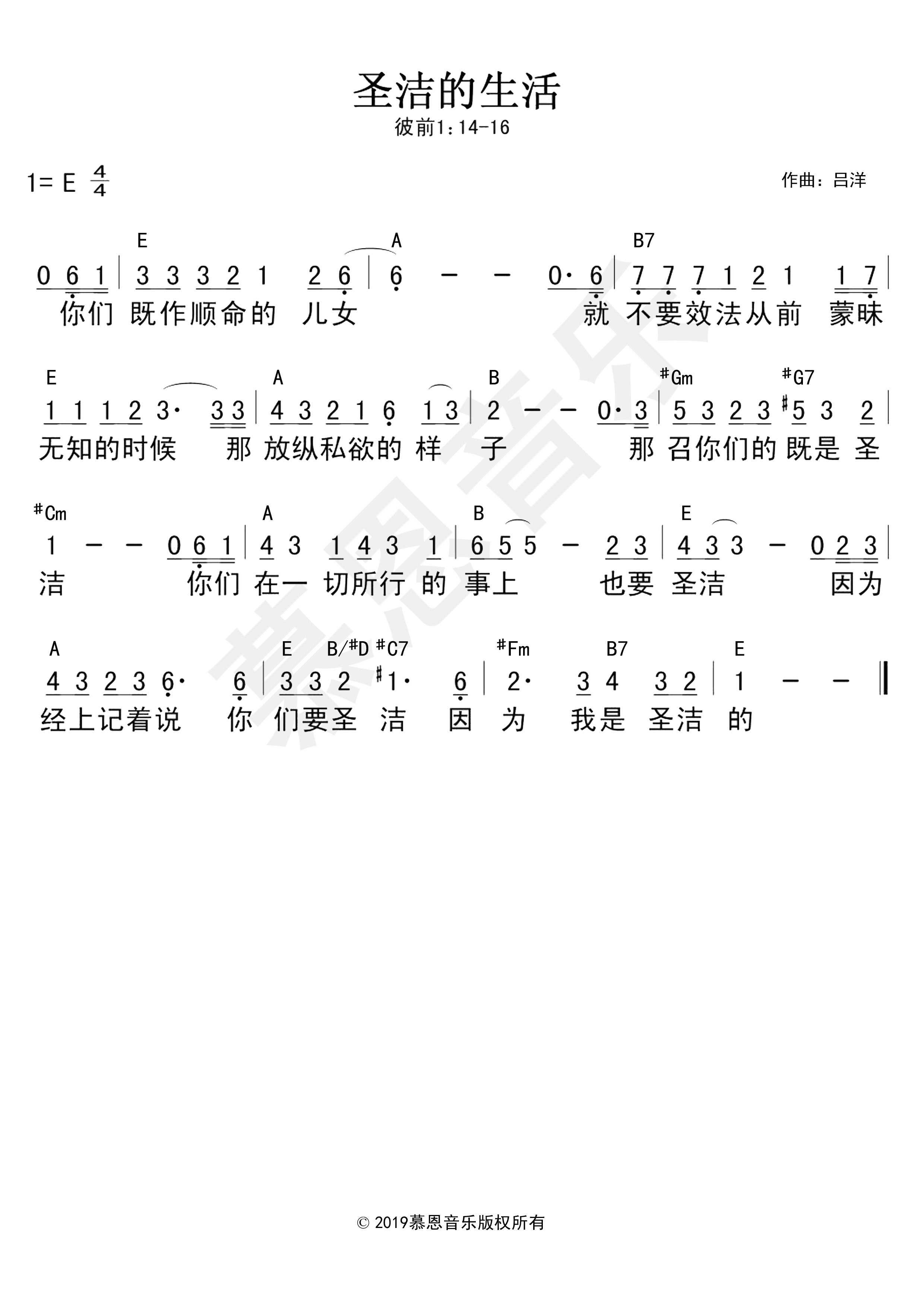 圣洁的生活

彼前1：14-16

1= E $\frac{4}{4}$

作曲：吕洋

E A B7
0 6 1 | 3 3 3 2 1 2 6 | 6 – – 0· 6 | 7 7 7 1 2 1 1 7 |
你们 既作顺命的 儿女 就 不要效法从前 蒙昧

E A B #Gm #G7
1 1 1 2 3· 3 3 | 4 3 2 1 6 1 3 | 2 – – 0· 3 | 5 3 2 3 #5 3 2 |
无知的时候 那 放纵私欲的 样 子 那 召你们的 既是 圣

#Cm A B E
1 – – 0 6 1 | 4 3 1 4 3 1 | 6 5 5 – 2 3 | 4 3 3 – 0 2 3 |
洁 你们 在一 切所行 的 事上 也要 圣洁 因为

A E B/#D #C7 #Fm B7 E
4 3 2 3 6· 6 | 3 3 2 #1· 6 | 2· 3 4 3 2 | 1 – – ‖
经上记着说 你 们要圣 洁 因 为 我是 圣洁 的

慕恩音乐

© 2019慕恩音乐版权所有